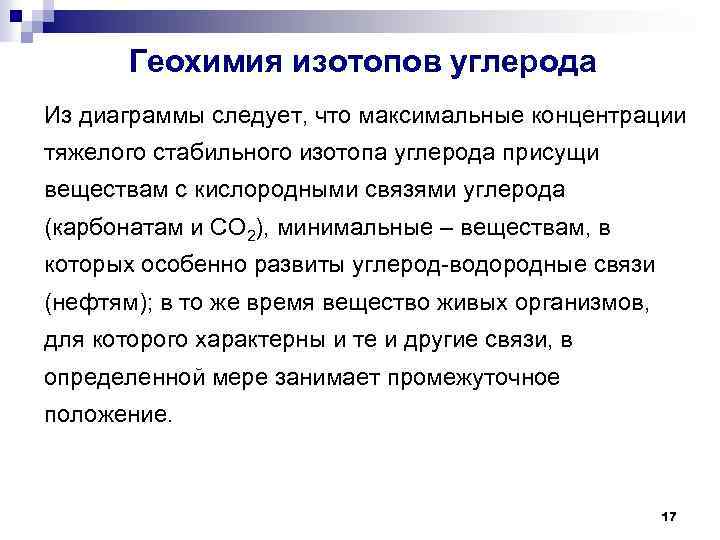 Геохимия изотопов углерода

Из диаграммы следует, что максимальные концентрации тяжелого стабильного изотопа углерода присущи веществам с кислородными связями углерода (карбонатам и $CO_2$), минимальные – веществам, в которых особенно развиты углерод-водородные связи (нефтям); в то же время вещество живых организмов, для которого характерны и те и другие связи, в определенной мере занимает промежуточное положение.

17